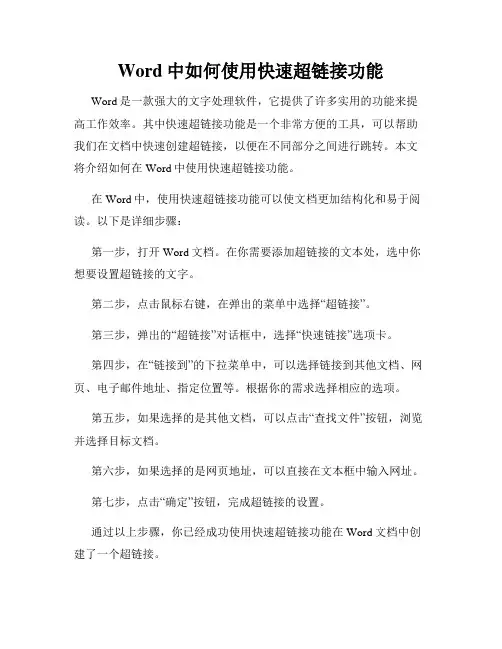 Word 中如何使用快速超链接功能

Word 是一款强大的文字处理软件，它提供了许多实用的功能来提高工作效率。其中快速超链接功能是一个非常方便的工具，可以帮助我们在文档中快速创建超链接，以便在不同部分之间进行跳转。本文将介绍如何在 Word 中使用快速超链接功能。

在 Word 中，使用快速超链接功能可以使文档更加结构化和易于阅读。以下是详细步骤：

第一步，打开 Word 文档。在你需要添加超链接的文本处，选中你想要设置超链接的文字。

第二步，点击鼠标右键，在弹出的菜单中选择“超链接”。

第三步，弹出的“超链接”对话框中，选择“快速链接”选项卡。

第四步，在“链接到”的下拉菜单中，可以选择链接到其他文档、网页、电子邮件地址、指定位置等。根据你的需求选择相应的选项。

第五步，如果选择的是其他文档，可以点击“查找文件”按钮，浏览并选择目标文档。

第六步，如果选择的是网页地址，可以直接在文本框中输入网址。

第七步，点击“确定”按钮，完成超链接的设置。

通过以上步骤，你已经成功使用快速超链接功能在 Word 文档中创建了一个超链接。